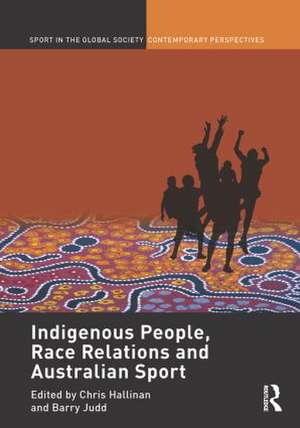 SPORT IN THE GLOBAL SOCIETY CONTEMPORARY PERSPECTIVES

Indigenous People, Race Relations and Australian Sport

Edited by Chris Hallinan and Barry Judd

ROUTLEDGE